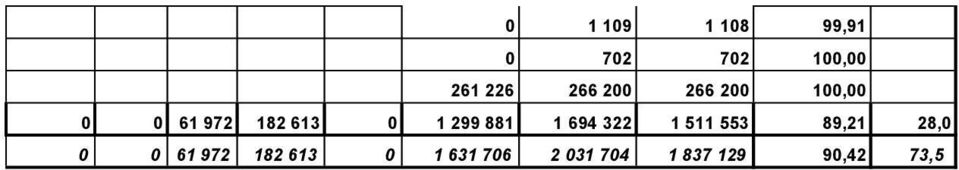 |  |  |  |  |  |  |  |  |  |  |
|---|---|---|---|---|---|---|---|---|---|
|  |  |  |  |  | 0 | 1 109 | 1 108 | 99,91 |  |
|  |  |  |  |  | 0 | 702 | 702 | 100,00 |  |
|  |  |  |  |  | 261 226 | 266 200 | 266 200 | 100,00 |  |
| 0 | 0 | 61 972 | 182 613 | 0 | 1 299 881 | 1 694 322 | 1 511 553 | 89,21 | 28,0 |
| 0 | 0 | 61 972 | 182 613 | 0 | 1 631 706 | 2 031 704 | 1 837 129 | 90,42 | 73,5 |